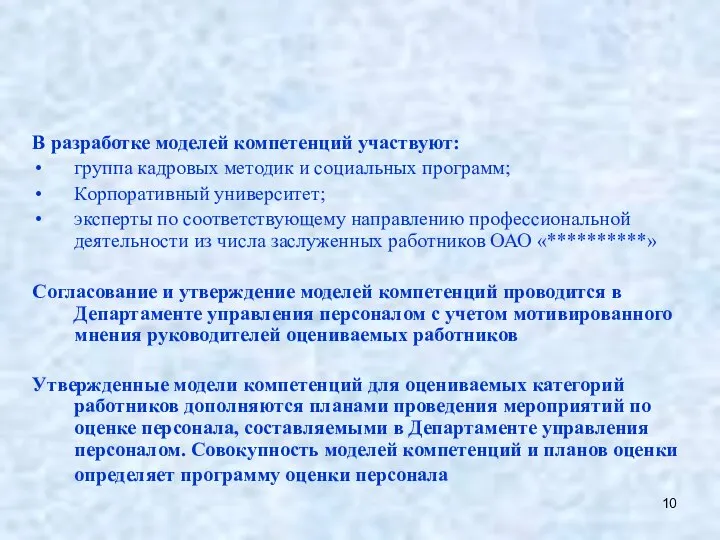 В разработке моделей компетенций участвуют:
• группа кадровых методик и социальных программ;
• Корпоративный университет;
• эксперты по соответствующему направлению профессиональной деятельности из числа заслуженных работников ОАО «**********»

Согласование и утверждение моделей компетенций проводится в Департаменте управления персоналом с учетом мотивированного мнения руководителей оцениваемых работников

Утвержденные модели компетенций для оцениваемых категорий работников дополняются планами проведения мероприятий по оценке персонала, составляемыми в Департаменте управления персоналом. Совокупность моделей компетенций и планов оценки определяет программу оценки персонала

10